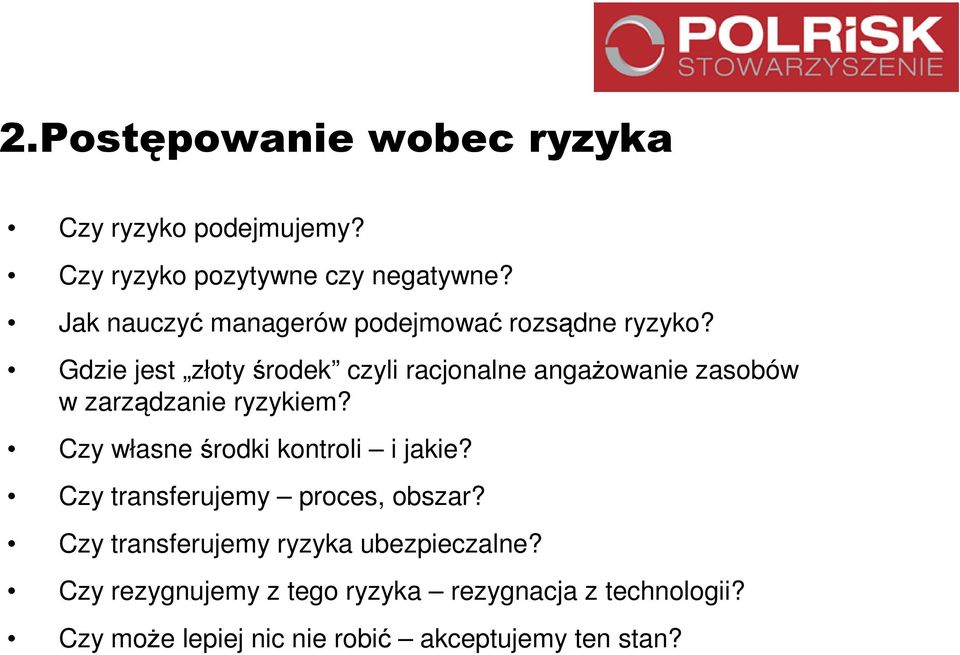 POLRiSK
STOWARZYSZENIE

2.Postępowanie wobec ryzyka

• Czy ryzyko podejmujemy?
• Czy ryzyko pozytywne czy negatywne?
• Jak nauczyć managerów podejmować rozsądne ryzyko?
• Gdzie jest „złoty środek” czyli racjonalne angażowanie zasobów w zarządzanie ryzykiem?
• Czy własne środki kontroli – i jakie?
• Czy transferujemy – proces, obszar?
• Czy transferujemy ryzyka ubezpieczalne?
• Czy rezygnujemy z tego ryzyka – rezygnacja z technologii?
• Czy może lepiej nic nie robić – akceptujemy ten stan?